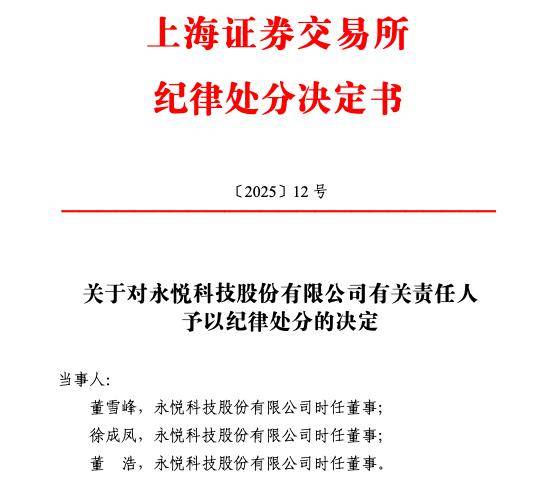 上海证券交易所

纪律处分决定书

〔2025〕12 号

关于对永悦科技股份有限公司有关责任人予以纪律处分的决定

当事人：

董雪峰，永悦科技股份有限公司时任董事；

徐成凤，永悦科技股份有限公司时任董事；

董　浩，永悦科技股份有限公司时任董事。